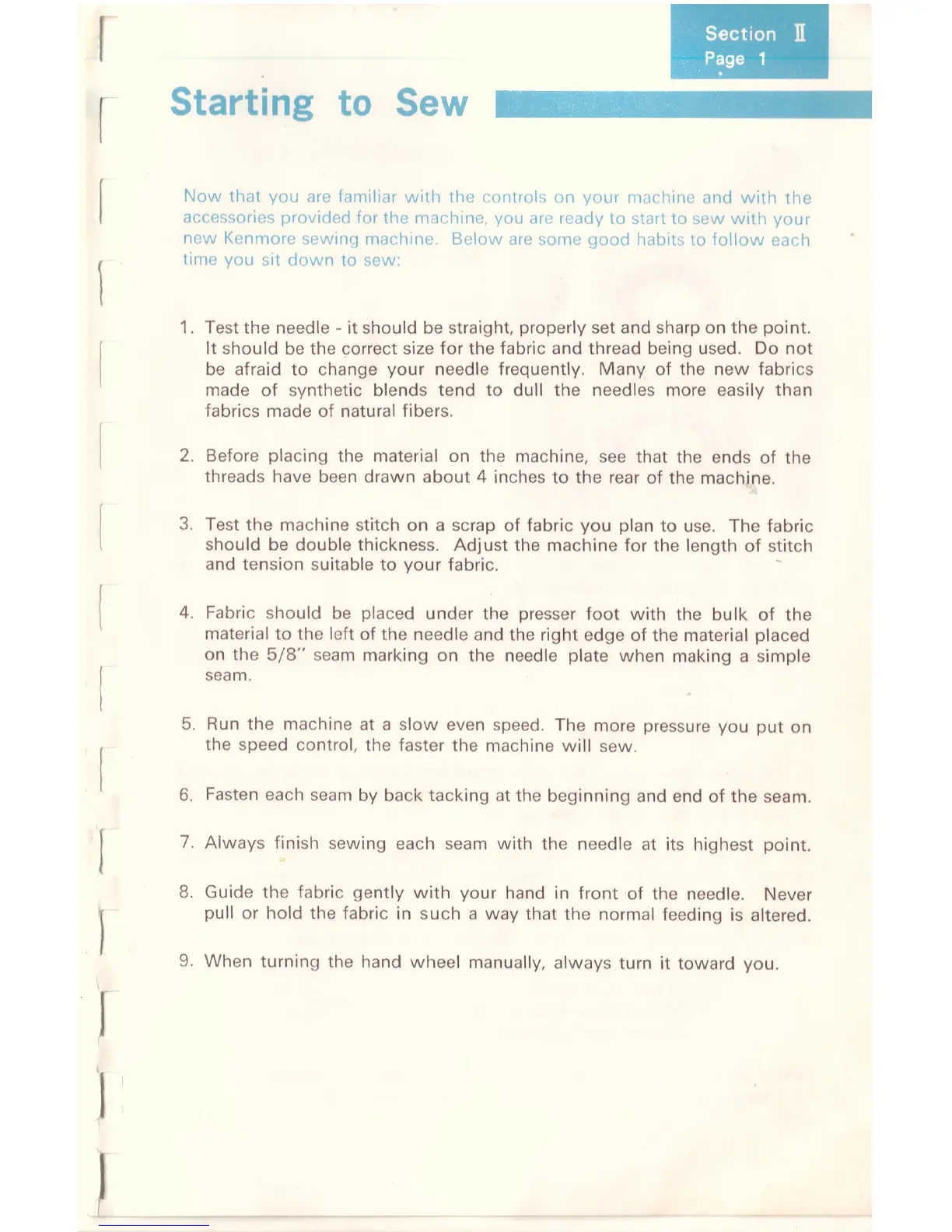 Section II
Page 1

Starting to Sew

Now that you are familiar with the controls on your machine and with the accessories provided for the machine, you are ready to start to sew with your new Kenmore sewing machine. Below are some good habits to follow each time you sit down to sew:

1. Test the needle - it should be straight, properly set and sharp on the point. It should be the correct size for the fabric and thread being used. Do not be afraid to change your needle frequently. Many of the new fabrics made of synthetic blends tend to dull the needles more easily than fabrics made of natural fibers.

2. Before placing the material on the machine, see that the ends of the threads have been drawn about 4 inches to the rear of the machine.

3. Test the machine stitch on a scrap of fabric you plan to use. The fabric should be double thickness. Adjust the machine for the length of stitch and tension suitable to your fabric.

4. Fabric should be placed under the presser foot with the bulk of the material to the left of the needle and the right edge of the material placed on the 5/8" seam marking on the needle plate when making a simple seam.

5. Run the machine at a slow even speed. The more pressure you put on the speed control, the faster the machine will sew.

6. Fasten each seam by back tacking at the beginning and end of the seam.

7. Always finish sewing each seam with the needle at its highest point.

8. Guide the fabric gently with your hand in front of the needle. Never pull or hold the fabric in such a way that the normal feeding is altered.

9. When turning the hand wheel manually, always turn it toward you.